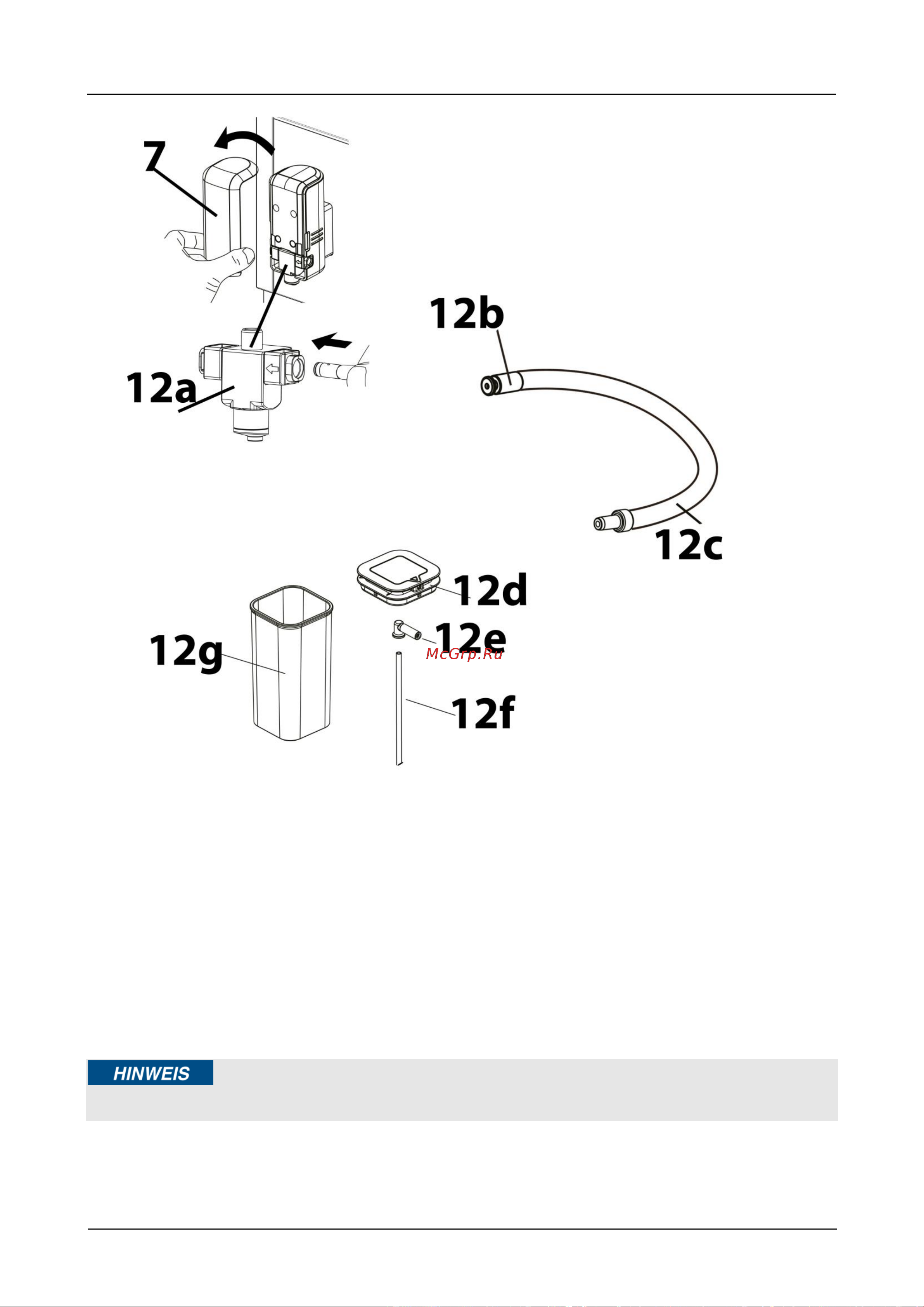 7

12a

12b

12c

12d

12e

McGrp.Ru

12g

12f

HINWEIS